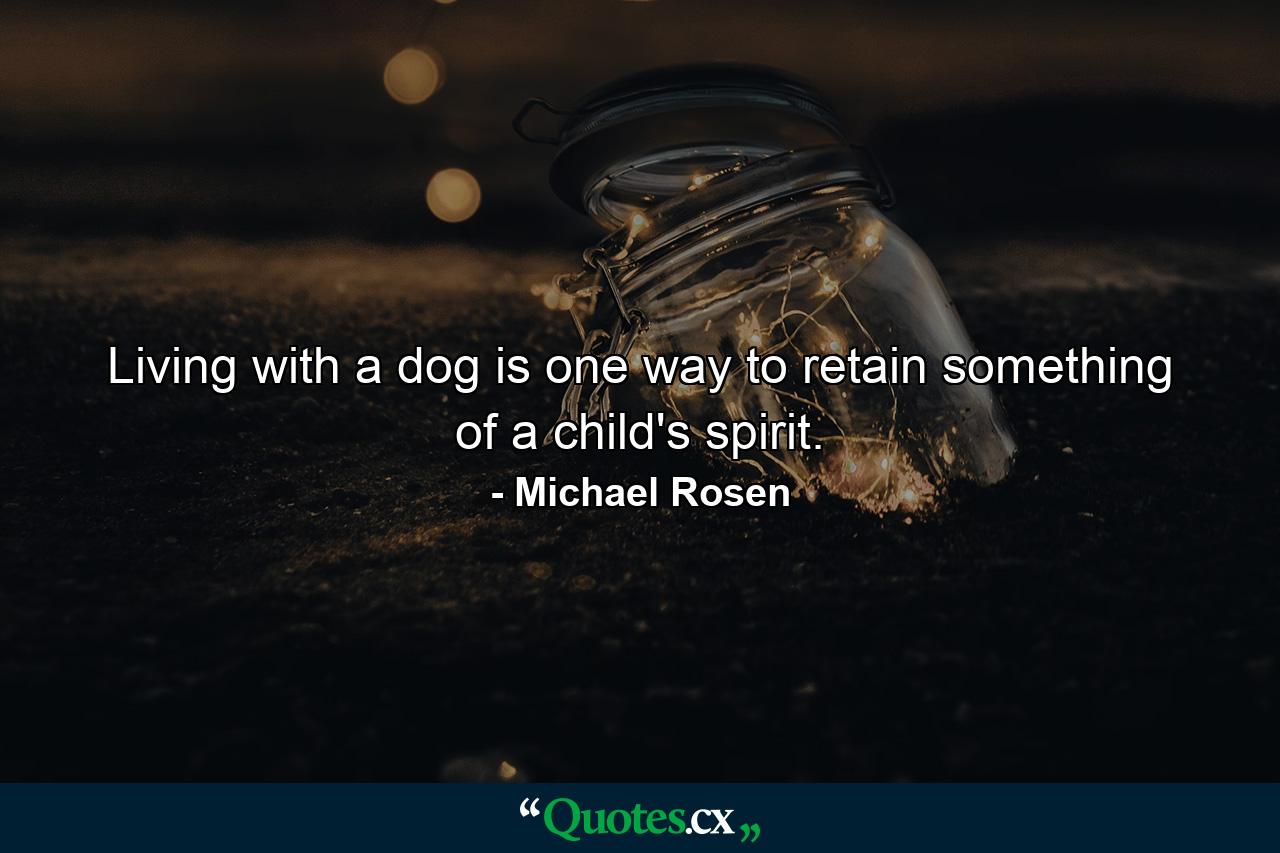 Living with a dog is one way to retain something of a child's spirit.

- Michael Rosen

“Quotes.cx„